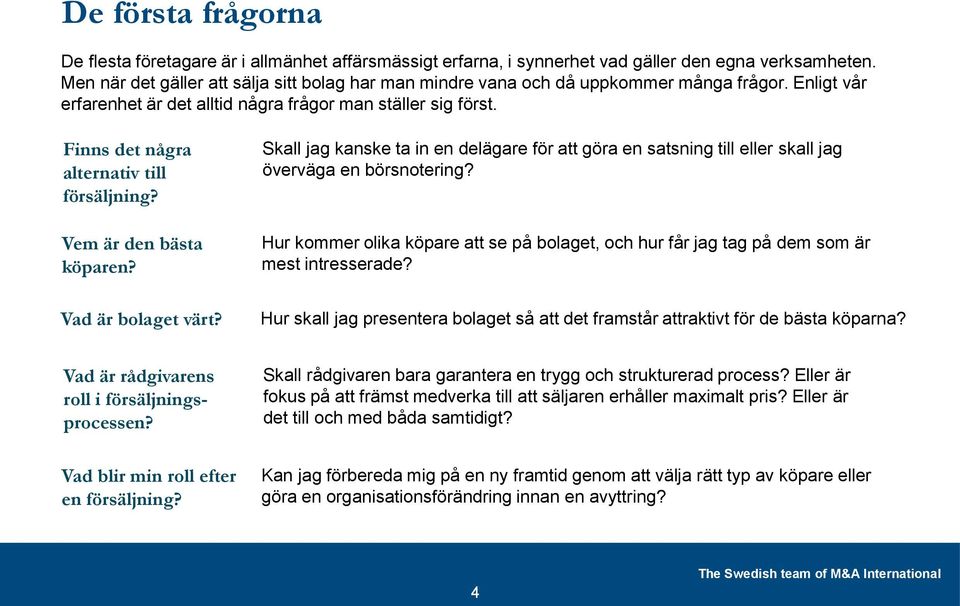 De första frågorna

De flesta företagare är i allmänhet affärsmässigt erfarna, i synnerhet vad gäller den egna verksamheten. Men när det gäller att sälja sitt bolag har man mindre vana och då uppkommer många frågor. Enligt vår erfarenhet är det alltid några frågor man ställer sig först.

Finns det några alternativ till försäljning?

Skall jag kanske ta in en delägare för att göra en satsning till eller skall jag överväga en börsnotering?

Vem är den bästa köparen?

Hur kommer olika köpare att se på bolaget, och hur får jag tag på dem som är mest intresserade?

Vad är bolaget värt?

Hur skall jag presentera bolaget så att det framstår attraktivt för de bästa köparna?

Vad är rådgivarens roll i försäljningsprocessen?

Skall rådgivaren bara garantera en trygg och strukturerad process? Eller är fokus på att främst medverka till att säljaren erhåller maximalt pris? Eller är det till och med båda samtidigt?

Vad blir min roll efter en försäljning?

Kan jag förbereda mig på en ny framtid genom att välja rätt typ av köpare eller göra en organisationsförändring innan en avyttring?

4

The Swedish team of M&A International